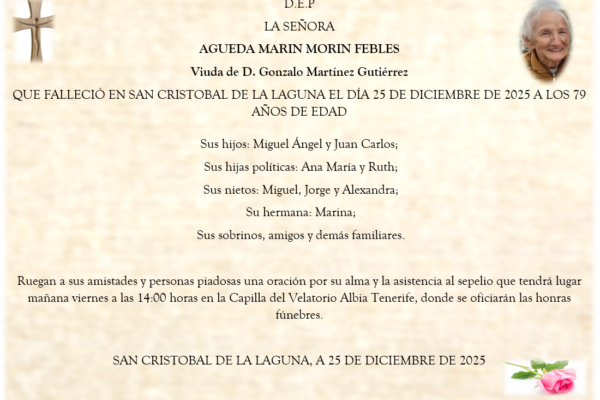 D.E.P

LA SEÑORA

AGUEDA MARIN MORIN FEBLES

Viuda de D. Gonzalo Martínez Gutiérrez

QUE FALLECIÓ EN SAN CRISTOBAL DE LA LAGUNA EL DÍA 25 DE DICIEMBRE DE 2025 A LOS 79 AÑOS DE EDAD

Sus hijos: Miguel Ángel y Juan Carlos;

Sus hijas políticas: Ana María y Ruth;

Sus nietos: Miguel, Jorge y Alexandra;

Su hermana: Marina;

Sus sobrinos, amigos y demás familiares.

Ruegan a sus amistades y personas piadosas una oración por su alma y la asistencia al sepelio que tendrá lugar mañana viernes a las 14:00 horas en la Capilla del Velatorio Albia Tenerife, donde se oficiarán las honras fúnebres.

SAN CRISTOBAL DE LA LAGUNA, A 25 DE DICIEMBRE DE 2025